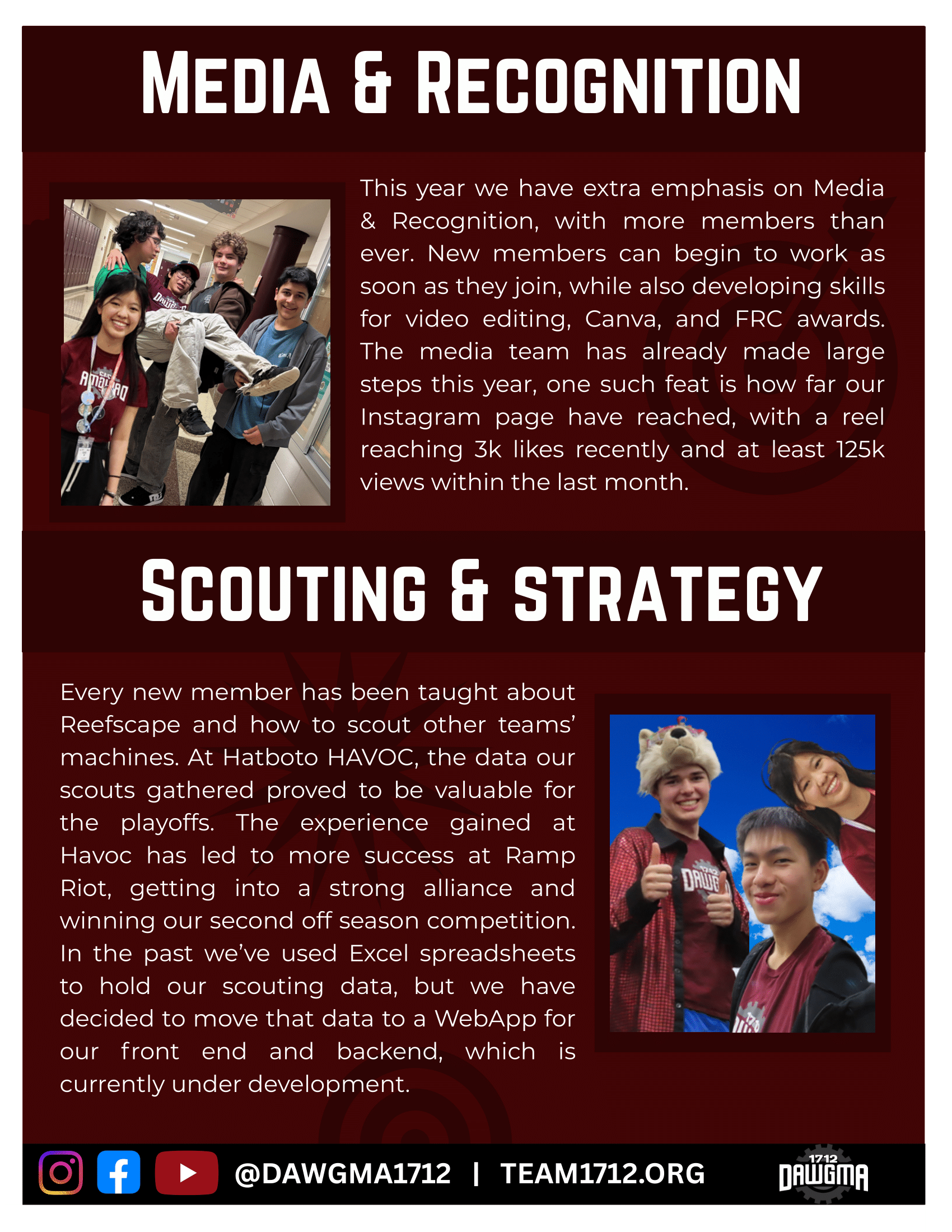 MEDIA & RECOGNITION

This year we have extra emphasis on Media & Recognition, with more members than ever. New members can begin to work as soon as they join, while also developing skills for video editing, Canva, and FRC awards. The media team has already made large steps this year, one such feat is how far our Instagram page have reached, with a reel reaching 3k likes recently and at least 125k views within the last month.

SCOUTING & STRATEGY

Every new member has been taught about Reefscape and how to scout other teams' machines. At Hatboto HAVOC, the data our scouts gathered proved to be valuable for the playoffs. The experience gained at Havoc has led to more success at Ramp Riot, getting into a strong alliance and winning our second off season competition. In the past we've used Excel spreadsheets to hold our scouting data, but we have decided to move that data to a WebApp for our front end and backend, which is currently under development.

@DAWGMA1712 | TEAM1712.ORG

1712 DAWGMA